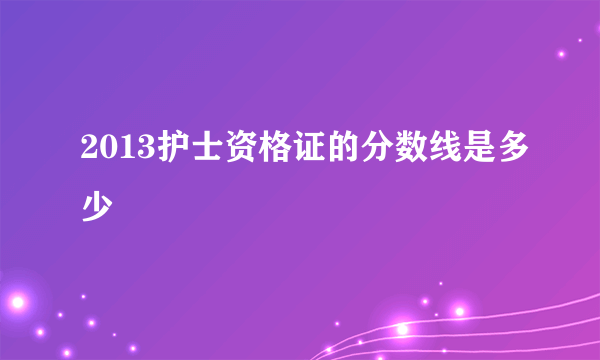 2013护士资格证的分数线是多少